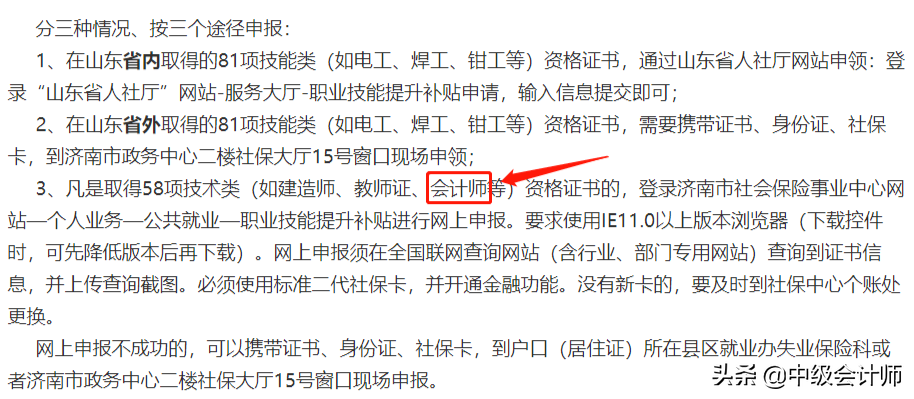 分三种情况、按三个途径申报：

1、在山东省内取得的81项技能类（如电工、焊工、钳工等）资格证书，通过山东省人社厅网站申领：登录“山东省人社厅”网站-服务大厅-职业技能提升补贴申请，输入信息提交即可；

2、在山东省外取得的81项技能类（如电工、焊工、钳工等）资格证书，需要携带证书、身份证、社保卡，到济南市政务中心二楼社保大厅15号窗口现场申领；

3、凡是取得58项技术类（如建造师、教师证、会计师等）资格证书的，登录济南市社会保险事业中心网站—个人业务—公共就业—职业技能提升补贴进行网上申报。要求使用IE11.0以上版本浏览器（下载控件时，可先降低版本后再下载）。网上申报须在全国联网查询网站（含行业、部门专用网站）查询到证书信息，并上传查询截图。必须使用标准二代社保卡，并开通金融功能。没有新卡的，要及时到社保中心个账处更换。

网上申报不成功的，可以携带证书、身份证、社保卡，到户口（居住证）所在县区就业办失业保险科或者济南市政务中心二楼社保大厅15号窗口现场申报。

头条 @中级会计师